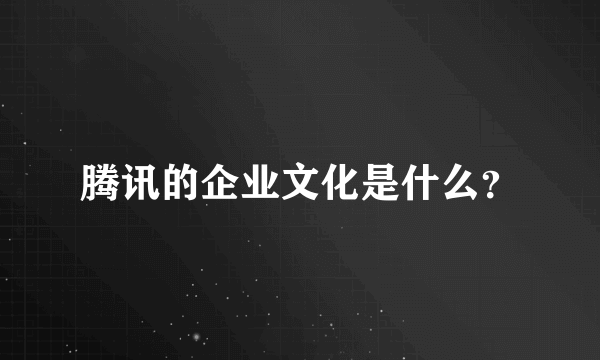 腾讯的企业文化是什么?